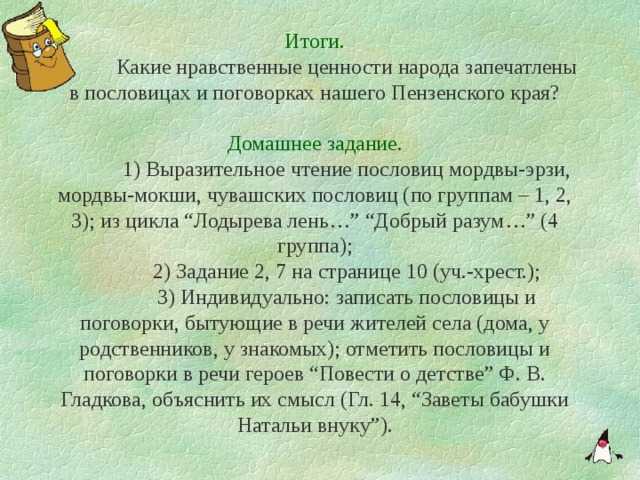 Итоги.

Какие нравственные ценности народа запечатлены в пословицах и поговорках нашего Пензенского края?

Домашнее задание.

1) Выразительное чтение пословиц мордвы-эрзи, мордвы-мокши, чувашских пословиц (по группам – 1, 2, 3); из цикла “Лодырева лень…” “Добрый разум…” (4 группа);

2) Задание 2, 7 на странице 10 (уч.-хрест.);

3) Индивидуально: записать пословицы и поговорки, бытующие в речи жителей села (дома, у родственников, у знакомых); отметить пословицы и поговорки в речи героев “Повести о детстве” Ф. В. Гладкова, объяснить их смысл (Гл. 14, “Заветы бабушки Натальи внуку”).